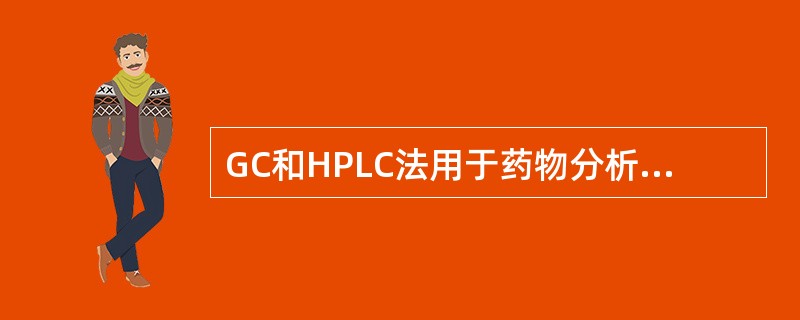 GC和HPLC法用于药物分析...